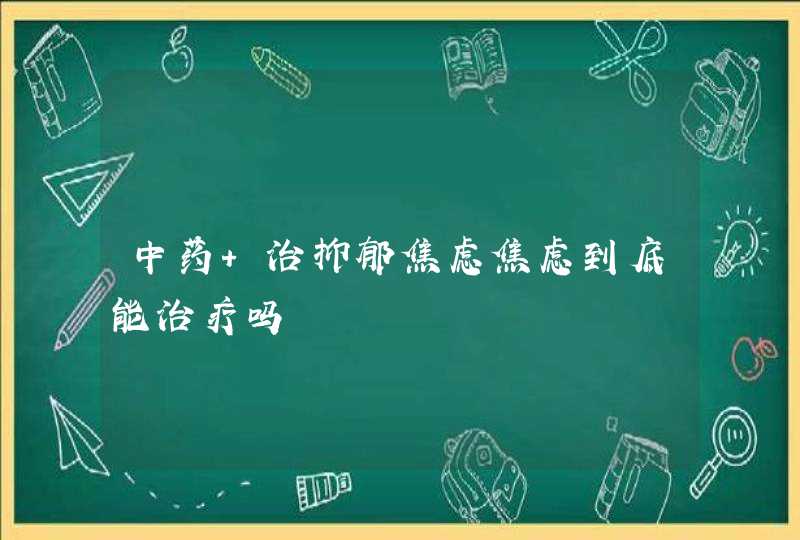 中药+治抑郁焦虑焦虑到底能治疗吗